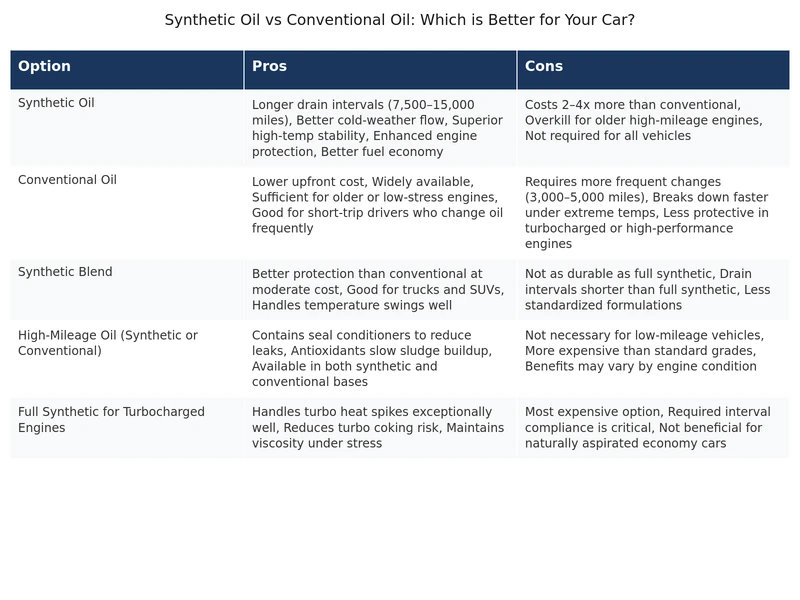 Synthetic Oil vs Conventional Oil: Which is Better for Your Car?

| Option | Pros | Cons |
|---|---|---|
| Synthetic Oil | Longer drain intervals (7,500–15,000 miles), Better cold-weather flow, Superior high-temp stability, Enhanced engine protection, Better fuel economy | Costs 2–4x more than conventional, Overkill for older high-mileage engines, Not required for all vehicles |
| Conventional Oil | Lower upfront cost, Widely available, Sufficient for older or low-stress engines, Good for short-trip drivers who change oil frequently | Requires more frequent changes (3,000–5,000 miles), Breaks down faster under extreme temps, Less protective in turbocharged or high-performance engines |
| Synthetic Blend | Better protection than conventional at moderate cost, Good for trucks and SUVs, Handles temperature swings well | Not as durable as full synthetic, Drain intervals shorter than full synthetic, Less standardized formulations |
| High-Mileage Oil (Synthetic or Conventional) | Contains seal conditioners to reduce leaks, Antioxidants slow sludge buildup, Available in both synthetic and conventional bases | Not necessary for low-mileage vehicles, More expensive than standard grades, Benefits may vary by engine condition |
| Full Synthetic for Turbocharged Engines | Handles turbo heat spikes exceptionally well, Reduces turbo coking risk, Maintains viscosity under stress | Most expensive option, Required interval compliance is critical, Not beneficial for naturally aspirated economy cars |